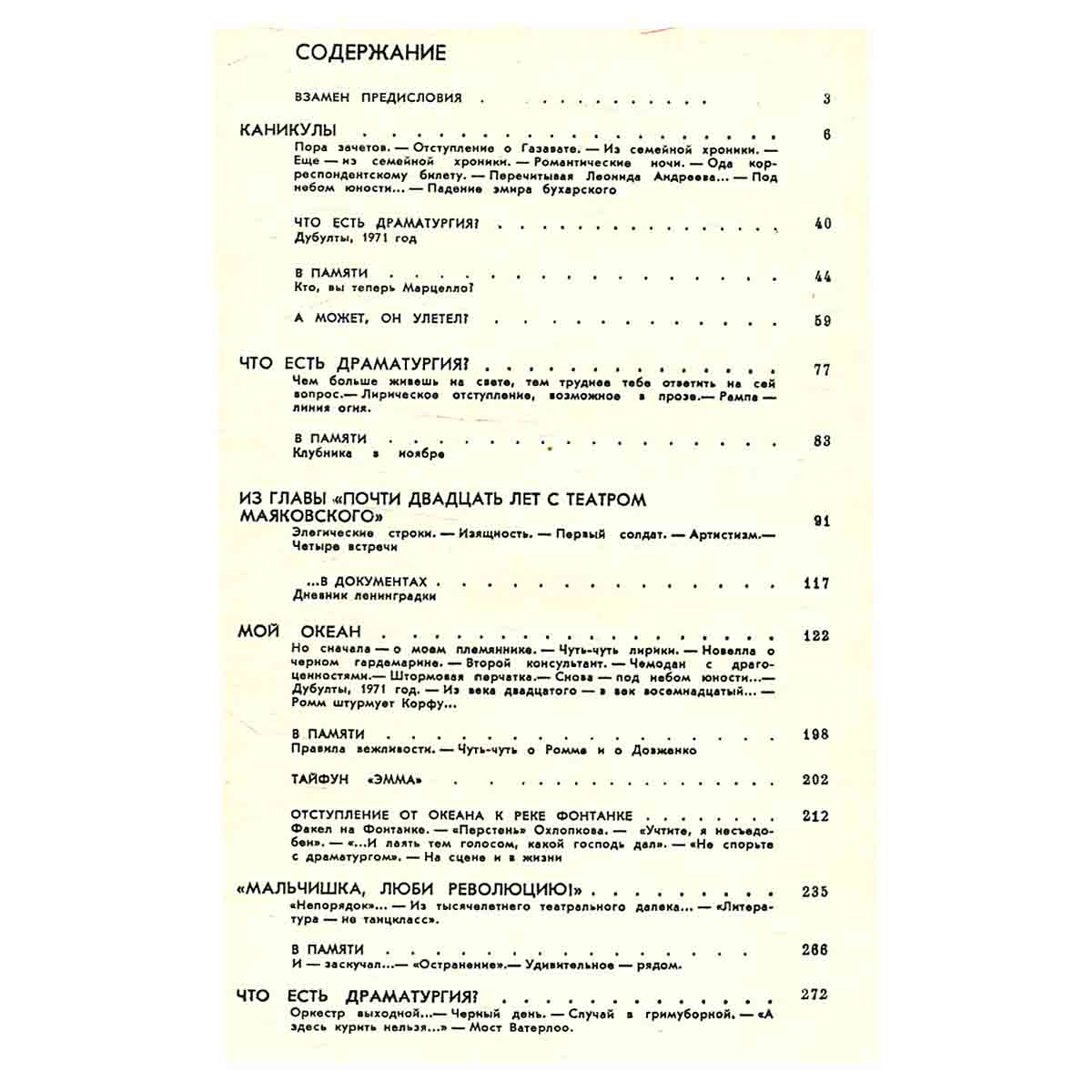 СОДЕРЖАНИЕ

ВЗАМЕН ПРЕДИСЛОВИЯ 3

КАНИКУЛЫ 6
Пора зачетов. — Отступление о Газавате. — Из семейной хроники. — Еще — из семейной хроники. — Романтические ночи. — Ода корреспондентскому билету. — Перечитывая Леонида Андреева... — Под небом юности... — Падение эмира бухарского

ЧТО ЕСТЬ ДРАМАТУРГИЯ? 40
Дубулты, 1971 год

В ПАМЯТИ 44
Кто, вы теперь Марцелло?

А МОЖЕТ, ОН УЛЕТЕЛ? 59

ЧТО ЕСТЬ ДРАМАТУРГИЯ? 77
Чем больше живешь на свете, тем труднее тебе ответить на сей вопрос.— Лирическое отступление, возможное в прозе.— Рампа — линия огня.

В ПАМЯТИ 83
Клубника в ноябре

ИЗ ГЛАВЫ «ПОЧТИ ДВАДЦАТЬ ЛЕТ С ТЕАТРОМ МАЯКОВСКОГО» 91
Элегические строки. — Изящность. — Первый солдат. — Артистизм.— Четыре встречи

...В ДОКУМЕНТАХ 117
Дневник ленинградки

МОЙ ОКЕАН 122
Но сначала — о моем племяннике. — Чуть-чуть лирики. — Новелла о черном гардемарине. — Второй консультант. — Чемодан с драгоценностями.— Штормовая перчатка.— Снова — под небом юности...— Дубулты, 1971 год. — Из века двадцатого — в век восемнадцатый... — Ромм штурмует Корфу...

В ПАМЯТИ 198
Правила вежливости. — Чуть-чуть о Ромме и о Довженко

ТАЙФУН «ЭММА» 202

ОТСТУПЛЕНИЕ ОТ ОКЕАНА К РЕКЕ ФОНТАНКЕ 212
Факел на Фонтанке. — «Перстень» Охлопкова. — «Учтите, я несъедобен». — «...И лаять тем голосом, какой господь дал». — «Не спорьте с драматургом». — На сцене и в жизни

«МАЛЬЧИШКА, ЛЮБИ РЕВОЛЮЦИЮ!» 235
«Непорядок»... — Из тысячелетнего театрального далека... — «Литература — не танцкласс».

В ПАМЯТИ 266
И — заскучал...— «Остранение».— Удивительное — рядом.

ЧТО ЕСТЬ ДРАМАТУРГИЯ? 272
Оркестр выходной...— Черный день. — Случай в гримуборной. — «А здесь курить нельзя...» — Мост Ватерлоо.